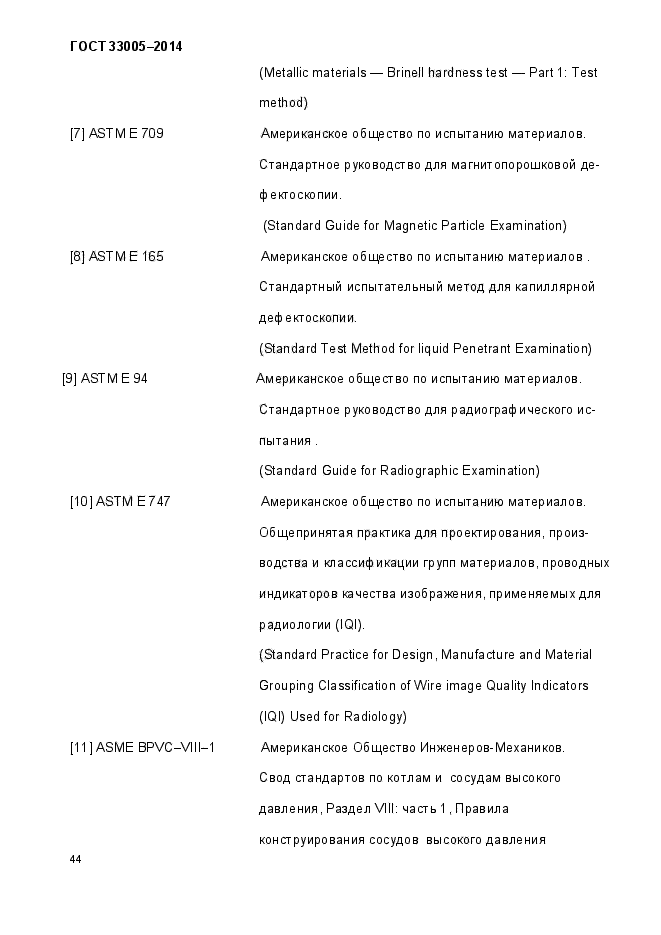 ГОСТ 33005–2014

(Metallic materials — Brinell hardness test — Part 1: Test method)

[7] ASTM E 709 Американское общество по испытанию материалов. Стандартное руководство для магнитопорошковой дефектоскопии.
(Standard Guide for Magnetic Particle Examination)

[8] ASTM E 165 Американское общество по испытанию материалов . Стандартный испытательный метод для капиллярной дефектоскопии.
(Standard Test Method for liquid Penetrant Examination)

[9] ASTM E 94 Американское общество по испытанию материалов. Стандартное руководство для радиографического испытания .
(Standard Guide for Radiographic Examination)

[10] ASTM E 747 Американское общество по испытанию материалов. Общепринятая практика для проектирования, производства и классификации групп материалов, проводных индикаторов качества изображения, применяемых для радиологии (IQI).
(Standard Practice for Design, Manufacture and Material Grouping Classification of Wire image Quality Indicators (IQI) Used for Radiology)

[11] ASME BPVC–VIII–1 Американское Общество Инженеров-Механиков. Свод стандартов по котлам и сосудам высокого давления, Раздел VIII: часть 1, Правила конструирования сосудов высокого давления

44